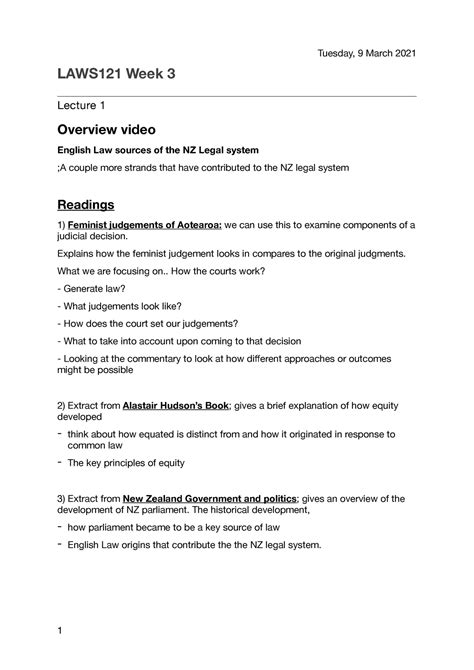 Tuesday, 9 March 2021

LAWS121 Week 3

Lecture 1

Overview video

English Law sources of the NZ Legal system

;A couple more strands that have contributed to the NZ legal system

Readings

1) Feminist judgements of Aotearoa: we can use this to examine components of a judicial decision.

Explains how the feminist judgement looks in compares to the original judgments.

What we are focusing on.. How the courts work?

- Generate law?

- What judgements look like?

- How does the court set our judgements?

- What to take into account upon coming to that decision

- Looking at the commentary to look at how different approaches or outcomes might be possible

2) Extract from Alastair Hudson's Book; gives a brief explanation of how equity developed

- think about how equated is distinct from and how it originated in response to common law

- The key principles of equity

3) Extract from New Zealand Government and politics; gives an overview of the development of NZ parliament. The historical development,

- how parliament became to be a key source of law

- English Law origins that contribute the the NZ legal system.

1